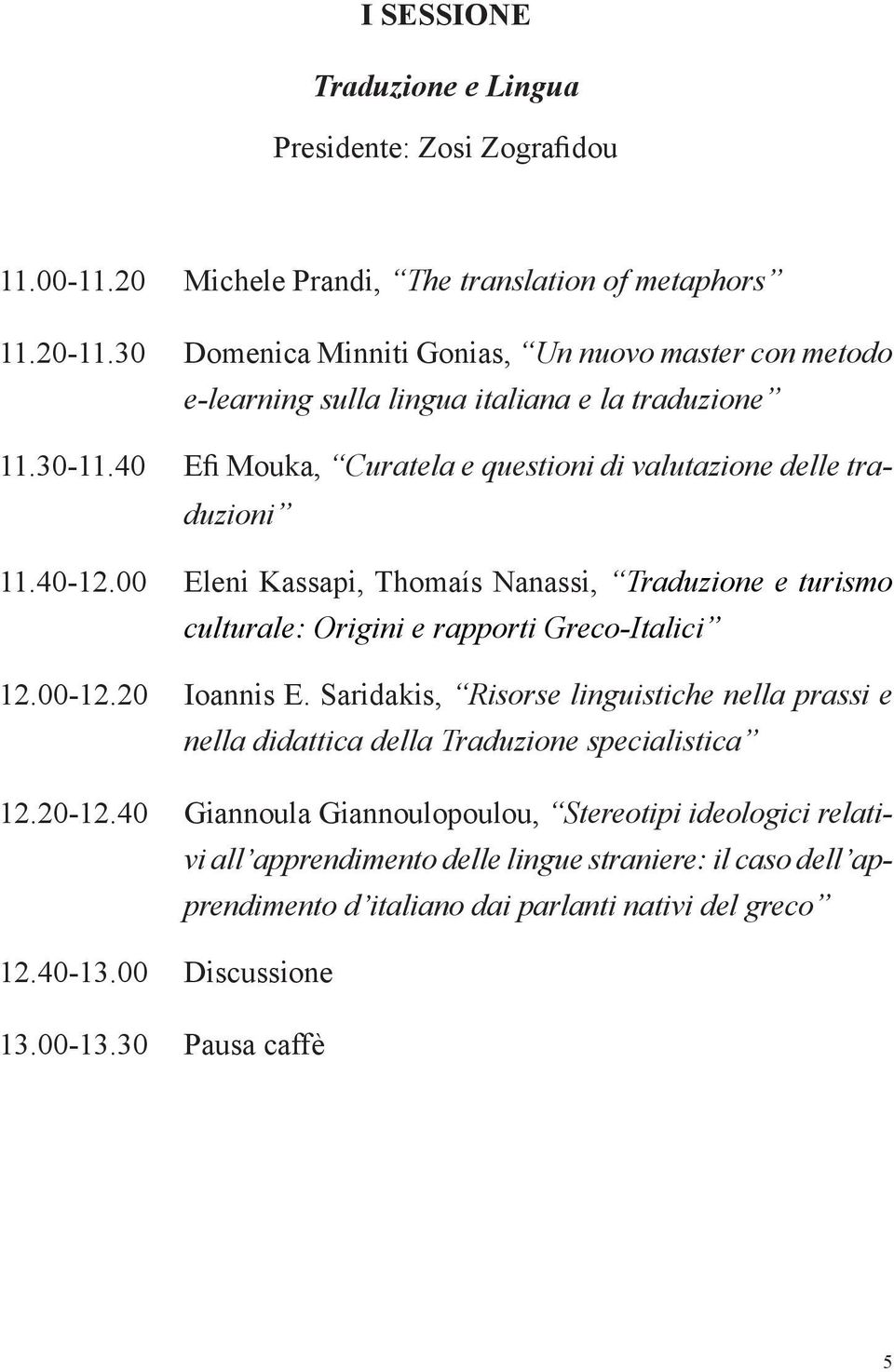 I SESSIONE

Traduzione e Lingua

Presidente: Zosi Zografidou

11.00-11.20 Michele Prandi, “The translation of metaphors”

11.20-11.30 Domenica Minniti Gonias, “Un nuovo master con metodo e-learning sulla lingua italiana e la traduzione”

11.30-11.40 Efi Mouka, “Curatela e questioni di valutazione delle traduzioni”

11.40-12.00 Eleni Kassapi, Thomaís Nanassi, “Traduzione e turismo culturale: Origini e rapporti Greco-Italici”

12.00-12.20 Ioannis E. Saridakis, “Risorse linguistiche nella prassi e nella didattica della Traduzione specialistica”

12.20-12.40 Giannoula Giannoulopoulou, “Stereotipi ideologici relativi all’apprendimento delle lingue straniere: il caso dell’apprendimento d’italiano dai parlanti nativi del greco”

12.40-13.00 Discussione

13.00-13.30 Pausa caffè

5